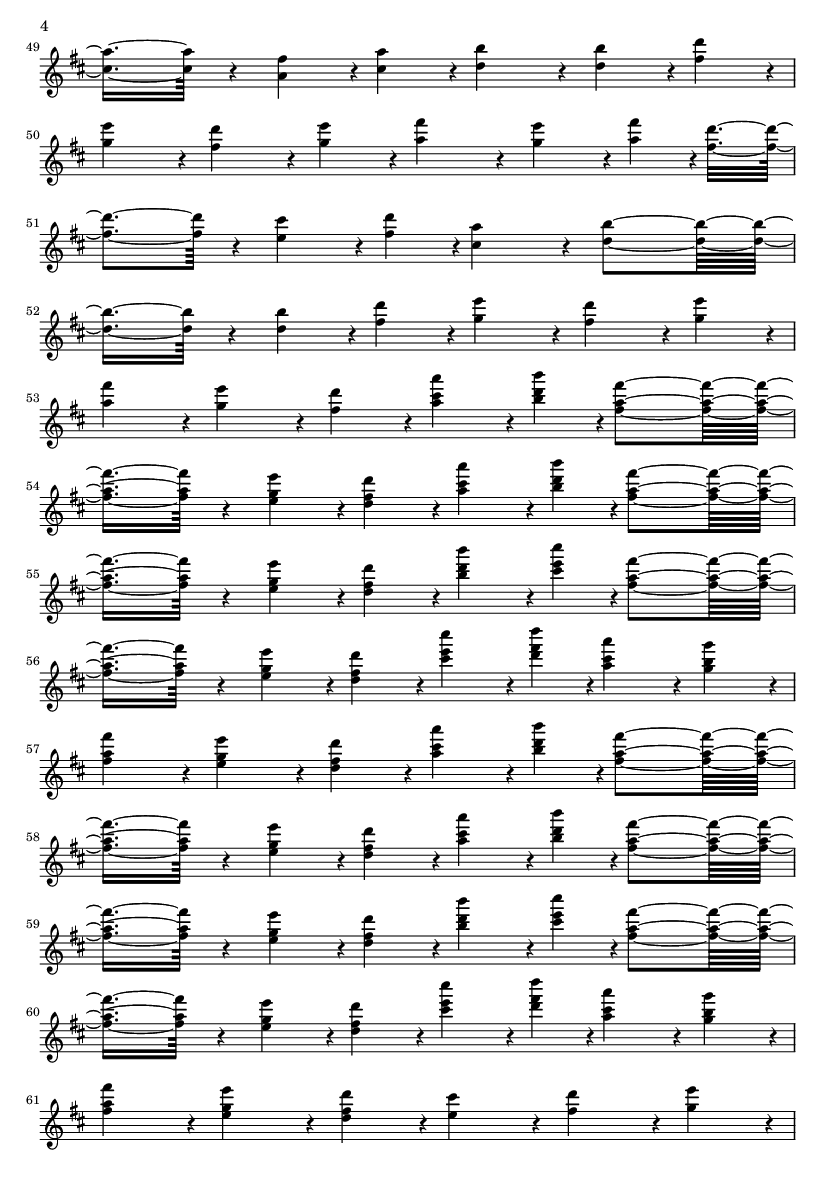 4

49

50

51

52

53

54

55

56

57

58

59

60

61